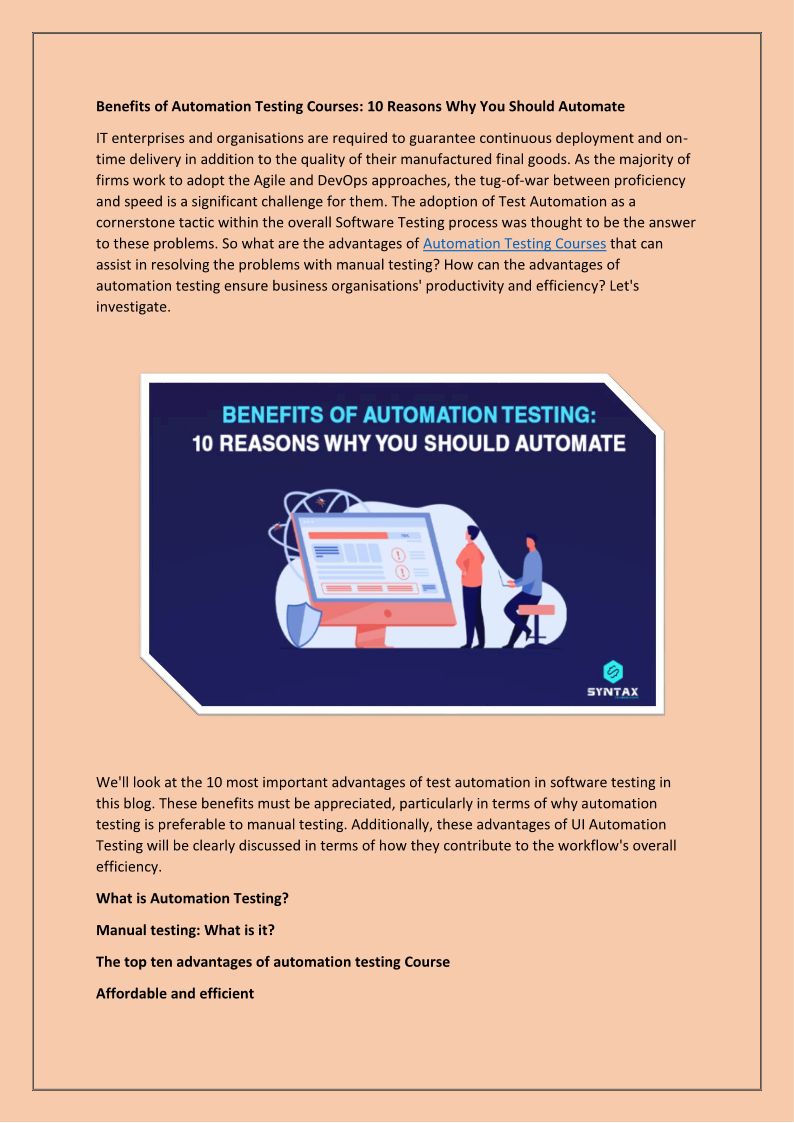 **Benefits of Automation Testing Courses: 10 Reasons Why You Should Automate**

IT enterprises and organisations are required to guarantee continuous deployment and on-time delivery in addition to the quality of their manufactured final goods. As the majority of firms work to adopt the Agile and DevOps approaches, the tug-of-war between proficiency and speed is a significant challenge for them. The adoption of Test Automation as a cornerstone tactic within the overall Software Testing process was thought to be the answer to these problems. So what are the advantages of Automation Testing Courses that can assist in resolving the problems with manual testing? How can the advantages of automation testing ensure business organisations' productivity and efficiency? Let's investigate.

BENEFITS OF AUTOMATION TESTING:
10 REASONS WHY YOU SHOULD AUTOMATE

SYNTAX

We'll look at the 10 most important advantages of test automation in software testing in this blog. These benefits must be appreciated, particularly in terms of why automation testing is preferable to manual testing. Additionally, these advantages of UI Automation Testing will be clearly discussed in terms of how they contribute to the workflow's overall efficiency.

**What is Automation Testing?**

**Manual testing: What is it?**

**The top ten advantages of automation testing Course**

**Affordable and efficient**